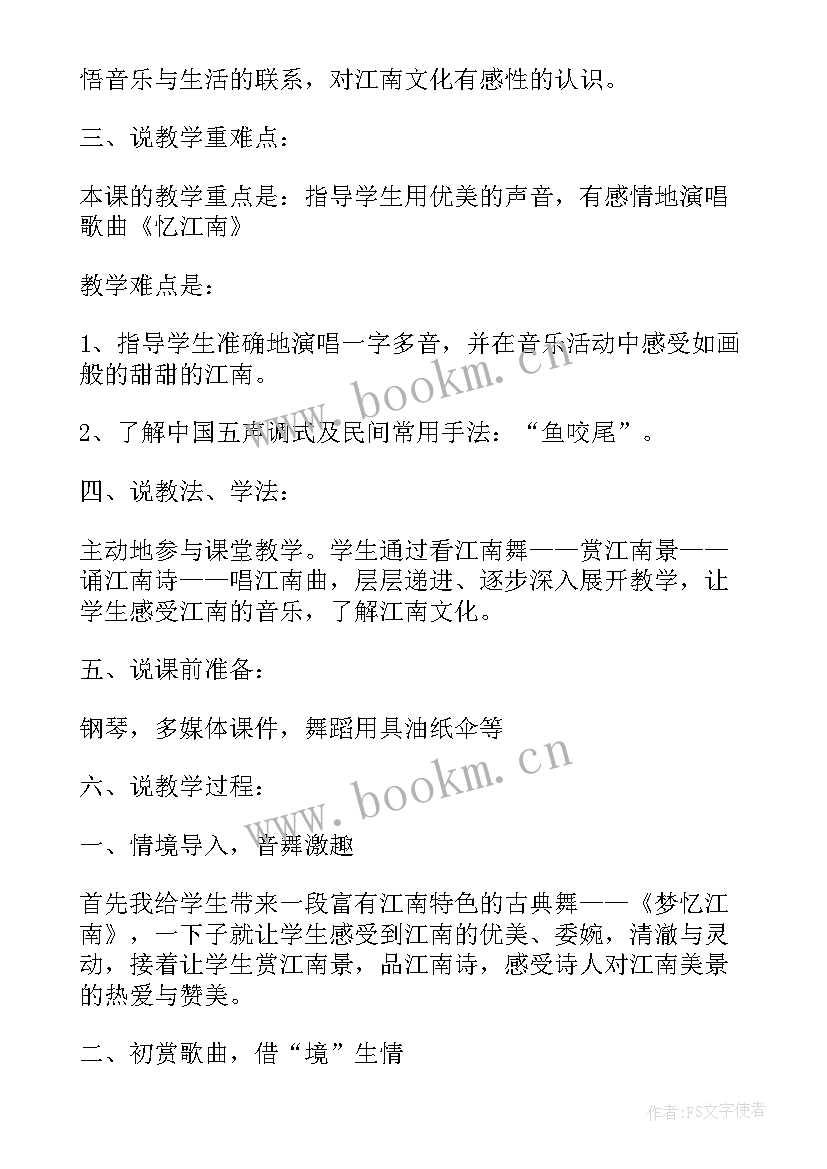 悟音乐与生活的联系，对江南文化有感性的认识。

三、说教学重难点：

本课的教学重点是：指导学生用优美的声音，有感情地演唱歌曲《忆江南》

教学难点是：

1、指导学生准确地演唱一字多音，并在音乐活动中感受如画般的甜甜的江南。

2、了解中国五声调式及民间常用手法：“鱼咬尾”。

四、说教法、学法：

主动地参与课堂教学。学生通过看江南舞——赏江南景——诵江南诗——唱江南曲，层层递进、逐步深入展开教学，让学生感受江南的音乐，了解江南文化。

五、说课前准备：

钢琴，多媒体课件，舞蹈用具油纸伞等

六、说教学过程：

一、情境导入，音舞激趣

首先我给学生带来一段富有江南特色的古典舞——《梦忆江南》，一下子就让学生感受到江南的优美、委婉，清澈与灵动，接着让学生赏江南景，品江南诗，感受诗人对江南美景的热爱与赞美。

二、初赏歌曲，借“境”生情

www.bookm.cn

www.bookm.cn

作者：FS文字使者